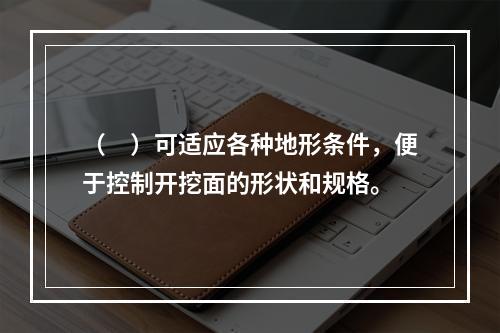 （　）可适应各种地形条件，便于控制开挖面的形状和规格。